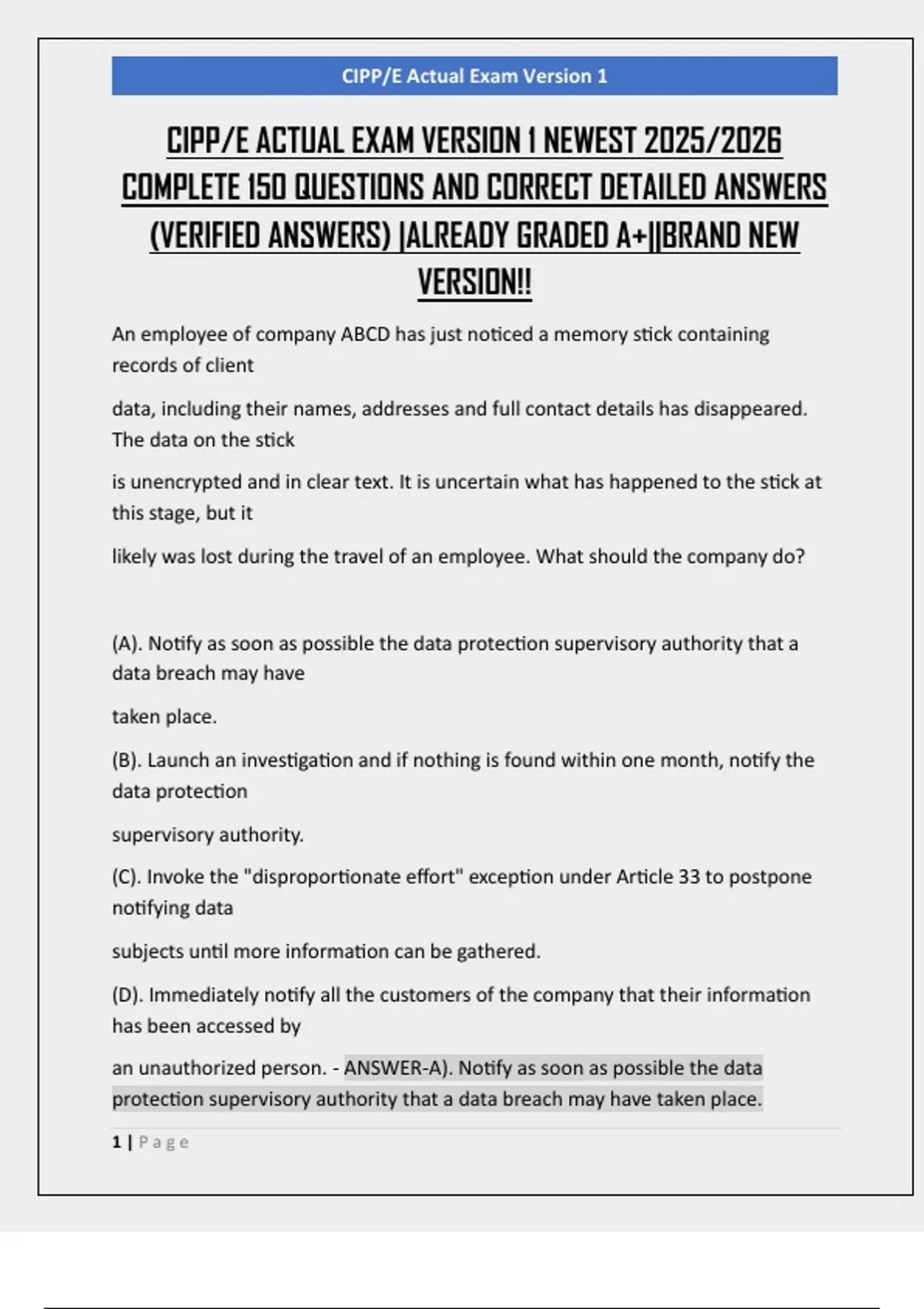 CIPP/E Actual Exam Version 1

CIPP/E ACTUAL EXAM VERSION 1 NEWEST 2025/2026 COMPLETE 150 QUESTIONS AND CORRECT DETAILED ANSWERS (VERIFIED ANSWERS) |ALREADY GRADED A+||BRAND NEW VERSION!!

An employee of company ABCD has just noticed a memory stick containing records of client

data, including their names, addresses and full contact details has disappeared. The data on the stick

is unencrypted and in clear text. It is uncertain what has happened to the stick at this stage, but it

likely was lost during the travel of an employee. What should the company do?

(A). Notify as soon as possible the data protection supervisory authority that a data breach may have

taken place.

(B). Launch an investigation and if nothing is found within one month, notify the data protection

supervisory authority.

(C). Invoke the "disproportionate effort" exception under Article 33 to postpone notifying data

subjects until more information can be gathered.

(D). Immediately notify all the customers of the company that their information has been accessed by

an unauthorized person. - ANSWER-A). Notify as soon as possible the data protection supervisory authority that a data breach may have taken place.

1 | Page